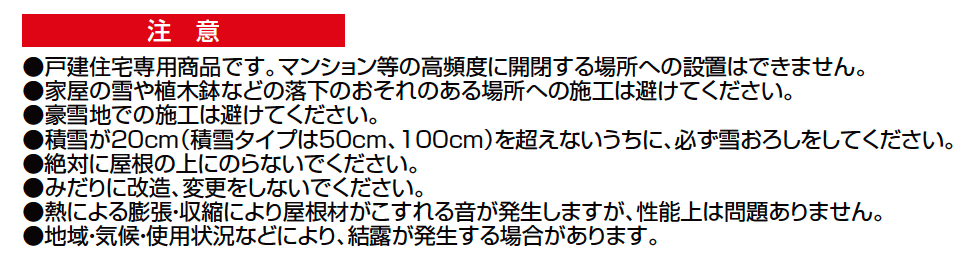 注　意

●戸建住宅専用商品です。マンション等の高頻度に開閉する場所への設置はできません。
●家屋の雪や植木鉢などの落下のおそれのある場所への施工は避けてください。
●豪雪地での施工は避けてください。
●積雪が20cm（積雪タイプは50cm、100cm）を超えないうちに、必ず雪おろしをしてください。
●絶対に屋根の上にのらないでください。
●みだりに改造、変更をしないでください。
●熱による膨張・収縮により屋根材がこすれる音が発生しますが、性能上は問題ありません。
●地域・気候・使用状況などにより、結露が発生する場合があります。